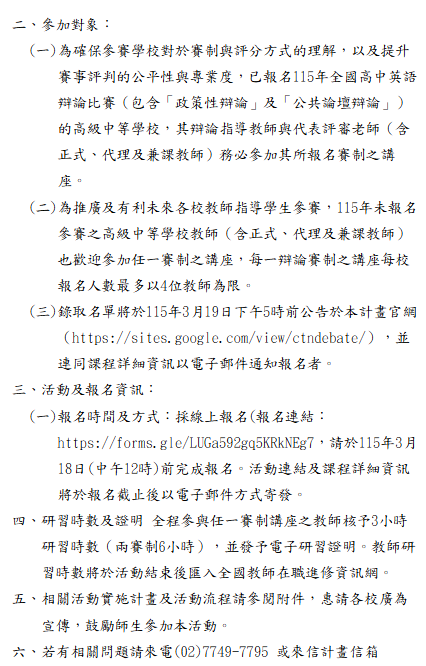 二、參加對象：

(一)為確保參賽學校對於賽制與評分方式的理解，以及提升賽事評判的公平性與專業度，已報名115年全國高中英語辯論比賽（包含「政策性辯論」及「公共論壇辯論」）的高級中等學校，其辯論指導教師與代表評審老師（含正式、代理及兼課教師）務必參加其所報名賽制之講座。

(二)為推廣及有利未來各校教師指導學生參賽，115年未報名參賽之高級中等學校教師（含正式、代理及兼課教師）也歡迎參加任一賽制之講座，每一辯論賽制之講座每校報名人數最多以4位教師為限。

(三)錄取名單將於115年3月19日下午5時前公告於本計畫官網（https://sites.google.com/view/ctndebate/），並連同課程詳細資訊以電子郵件通知報名者。

三、活動及報名資訊：

(一)報名時間及方式：採線上報名(報名連結：https://forms.gle/LUGa592gq5KRkNEg7，請於115年3月18日(中午12時)前完成報名。活動連結及課程詳細資訊將於報名截止後以電子郵件方式寄發。

四、研習時數及證明 全程參與任一賽制講座之教師核予3小時研習時數（兩賽制6小時），並發予電子研習證明。教師研習時數將於活動結束後匯入全國教師在職進修資訊網。

五、相關活動實施計畫及活動流程請參閱附件，惠請各校廣為宣傳，鼓勵師生參加本活動。

六、若有相關問題請來電(02)7749-7795 或來信計畫信箱